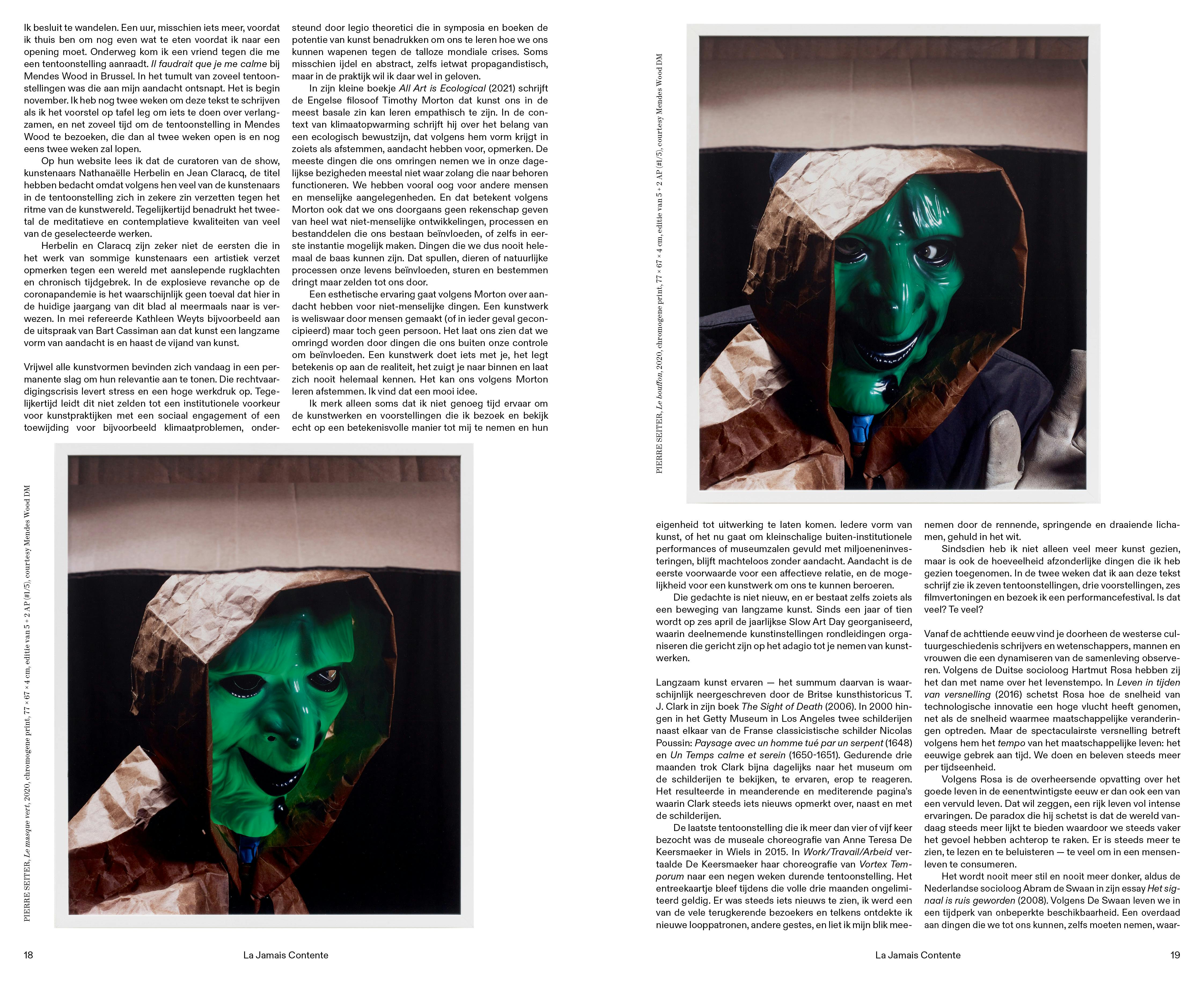 Ik besluit te wandelen. Een uur, misschien iets meer, voordat ik thuis ben om nog even wat te eten voordat ik naar een opening moet. Onderweg kom ik een vriend tegen die me een tentoonstelling aanraadt. Il faudrait que je me calme bij Mendes Wood in Brussel. In het tumult van zoveel tentoonstellingen was die aan mijn aandacht ontsnapt. Het is begin november. Ik heb nog twee weken om deze tekst te schrijven als ik het voorstel op tafel leg om iets te doen over verlangzamen, en net zoveel tijd om de tentoonstelling in Mendes Wood te bezoeken, die dan al twee weken open is en nog eens twee weken zal lopen.

Op hun website lees ik dat de curatoren van de show, kunstenaars Nathanaëlle Herbelin en Jean Claracq, de titel hebben bedacht omdat volgens hen veel van de kunstenaars in de tentoonstelling zich in zekere zin verzetten tegen het ritme van de kunstwereld. Tegelijkertijd benadrukt het tweetal de meditatieve en contemplatieve kwaliteiten van veel van de geselecteerde werken.

Herbelin en Claracq zijn zeker niet de eersten die in het werk van sommige kunstenaars een artistiek verzet opmerken tegen een wereld met aanslepende rugklachten en chronisch tijdgebrek. In de explosieve revanche op de coronapandemie is het waarschijnlijk geen toeval dat hier in de huidige jaargang van dit blad al meermaals naar is verwezen. In mei refereerde Kathleen Weyts bijvoorbeeld aan de uitspraak van Bart Cassiman aan dat kunst een langzame vorm van aandacht is en haast de vijand van kunst.

Vrijwel alle kunstvormen bevinden zich vandaag in een permanente slag om hun relevantie aan te tonen. Die rechtvaardigingscrisis levert stress en een hoge werkdruk op. Tegelijkertijd leidt dit niet zelden tot een institutionele voorkeur voor kunstpraktijken met een sociaal engagement of een toewijding voor bijvoorbeeld klimaatproblemen, ondersteund door legio theoretici die in symposia en boeken de potentie van kunst benadrukken om ons te leren hoe we ons kunnen wapenen tegen de talloze mondiale crises. Soms misschien ijdel en abstract, zelfs ietwat propagandistisch, maar in de praktijk wil ik daar wel in geloven.

In zijn kleine boekje All Art is Ecological (2021) schrijft de Engelse filosoof Timothy Morton dat kunst ons in de meest basale zin kan leren empathisch te zijn. In de context van klimaatopwarming schrijft hij over het belang van een ecologisch bewustzijn, dat volgens hem vorm krijgt in zoiets als afstemmen, aandacht hebben voor, opmerken. De meeste dingen die ons omringen nemen we in onze dagelijkse bezigheden meestal niet waar zolang die naar behoren functioneren. We hebben vooral oog voor andere mensen en menselijke aangelegenheden. En dat betekent volgens Morton ook dat we ons doorgaans geen rekenschap geven van heel wat niet-menselijke ontwikkelingen, processen en bestanddelen die ons bestaan beïnvloeden, of zelfs in eerste instantie mogelijk maken. Dingen die we dus nooit helemaal de baas kunnen zijn. Dat spullen, dieren of natuurlijke processen onze levens beïnvloeden, sturen en bestemmen dringt maar zelden tot ons door.

Een esthetische ervaring gaat volgens Morton over aandacht hebben voor niet-menselijke dingen. Een kunstwerk is weliswaar door mensen gemaakt (of in ieder geval geconcipieerd) maar toch geen persoon. Het laat ons zien dat we omringd worden door dingen die ons buiten onze controle om beïnvloeden. Een kunstwerk doet iets met je, het legt betekenis op aan de realiteit, het zuigt je naar binnen en laat zich nooit helemaal kennen. Het kan ons volgens Morton leren afstemmen. Ik vind dat een mooi idee.

Ik merk alleen soms dat ik niet genoeg tijd ervaar om de kunstwerken en voorstellingen die ik bezoek en bekijk echt op een betekenisvolle manier tot mij te nemen en hun

PIERRE SEITER, Le masque vert, 2020, chromogene print, 77 × 67 × 4 cm, editie van 5 + 2 AP (#1/5), courtesy Mendes Wood DM

18 La Jamais Contente

PIERRE SEITER, Le bouffon, 2020, chromogene print, 77 × 67 × 4 cm, editie van 5 + 2 AP (#1/5), courtesy Mendes Wood DM

eigenheid tot uitwerking te laten komen. Iedere vorm van kunst, of het nu gaat om kleinschalige buiten-institutionele performances of museumzalen gevuld met miljoeneninvesteringen, blijft machteloos zonder aandacht. Aandacht is de eerste voorwaarde voor een affectieve relatie, en de mogelijkheid voor een kunstwerk om ons te kunnen beroeren.

Die gedachte is niet nieuw, en er bestaat zelfs zoiets als een beweging van langzame kunst. Sinds een jaar of tien wordt op zes april de jaarlijkse Slow Art Day georganiseerd, waarin deelnemende kunstinstellingen rondleidingen organiseren die gericht zijn op het adagio tot je nemen van kunstwerken.

Langzaam kunst ervaren — het summum daarvan is waarschijnlijk neergeschreven door de Britse kunsthistoricus T. J. Clark in zijn boek The Sight of Death (2006). In 2000 hingen in het Getty Museum in Los Angeles twee schilderijen naast elkaar van de Franse classicistische schilder Nicolas Poussin: Paysage avec un homme tué par un serpent (1648) en Un Temps calme et serein (1650-1651). Gedurende drie maanden trok Clark bijna dagelijks naar het museum om de schilderijen te bekijken, te ervaren, erop te reageren. Het resulteerde in meanderende en mediterende pagina's waarin Clark steeds iets nieuws opmerkt over, naast en met de schilderijen.

De laatste tentoonstelling die ik meer dan vier of vijf keer bezocht was de museale choreografie van Anne Teresa De Keersmaeker in Wiels in 2015. In Work/Travail/Arbeid vertaalde De Keersmaeker haar choreografie van Vortex Temporum naar een negen weken durende tentoonstelling. Het entreekaartje bleef tijdens die volle drie maanden ongelimiteerd geldig. Er was steeds iets nieuws te zien, ik werd een van de vele terugkerende bezoekers en telkens ontdekte ik nieuwe looppatronen, andere gestes, en liet ik mijn blik meenemen door de rennende, springende en draaiende lichamen, gehuld in het wit.

Sindsdien heb ik niet alleen veel meer kunst gezien, maar is ook de hoeveelheid afzonderlijke dingen die ik heb gezien toegenomen. In de twee weken dat ik aan deze tekst schrijf zie ik zeven tentoonstellingen, drie voorstellingen, zes filmvertoningen en bezoek ik een performancefestival. Is dat veel? Te veel?

Vanaf de achttiende eeuw vind je doorheen de westerse cultuurgeschiedenis schrijvers en wetenschappers, mannen en vrouwen die een dynamiseren van de samenleving observeren. Volgens de Duitse socioloog Hartmut Rosa hebben zij het dan met name over het levenstempo. In Leven in tijden van versnelling (2016) schetst Rosa hoe de snelheid van technologische innovatie een hoge vlucht heeft genomen, net als de snelheid waarmee maatschappelijke veranderingen optreden. Maar de spectaculairste versnelling betreft volgens hem het tempo van het maatschappelijke leven: het eeuwige gebrek aan tijd. We doen en beleven steeds meer per tijdseenheid.

Volgens Rosa is de overheersende opvatting over het goede leven in de eenentwintigste eeuw er dan ook een van een vervuld leven. Dat wil zeggen, een rijk leven vol intense ervaringen. De paradox die hij schetst is dat de wereld vandaag steeds meer lijkt te bieden waardoor we steeds vaker het gevoel hebben achterop te raken. Er is steeds meer te zien, te lezen en te beluisteren — te veel om in een mensenleven te consumeren.

Het wordt nooit meer stil en nooit meer donker, aldus de Nederlandse socioloog Abram de Swaan in zijn essay Het signaal is ruis geworden (2008). Volgens De Swaan leven we in een tijdperk van onbeperkte beschikbaarheid. Een overdaad aan dingen die we tot ons kunnen, zelfs moeten nemen, waar-

La Jamais Contente 19